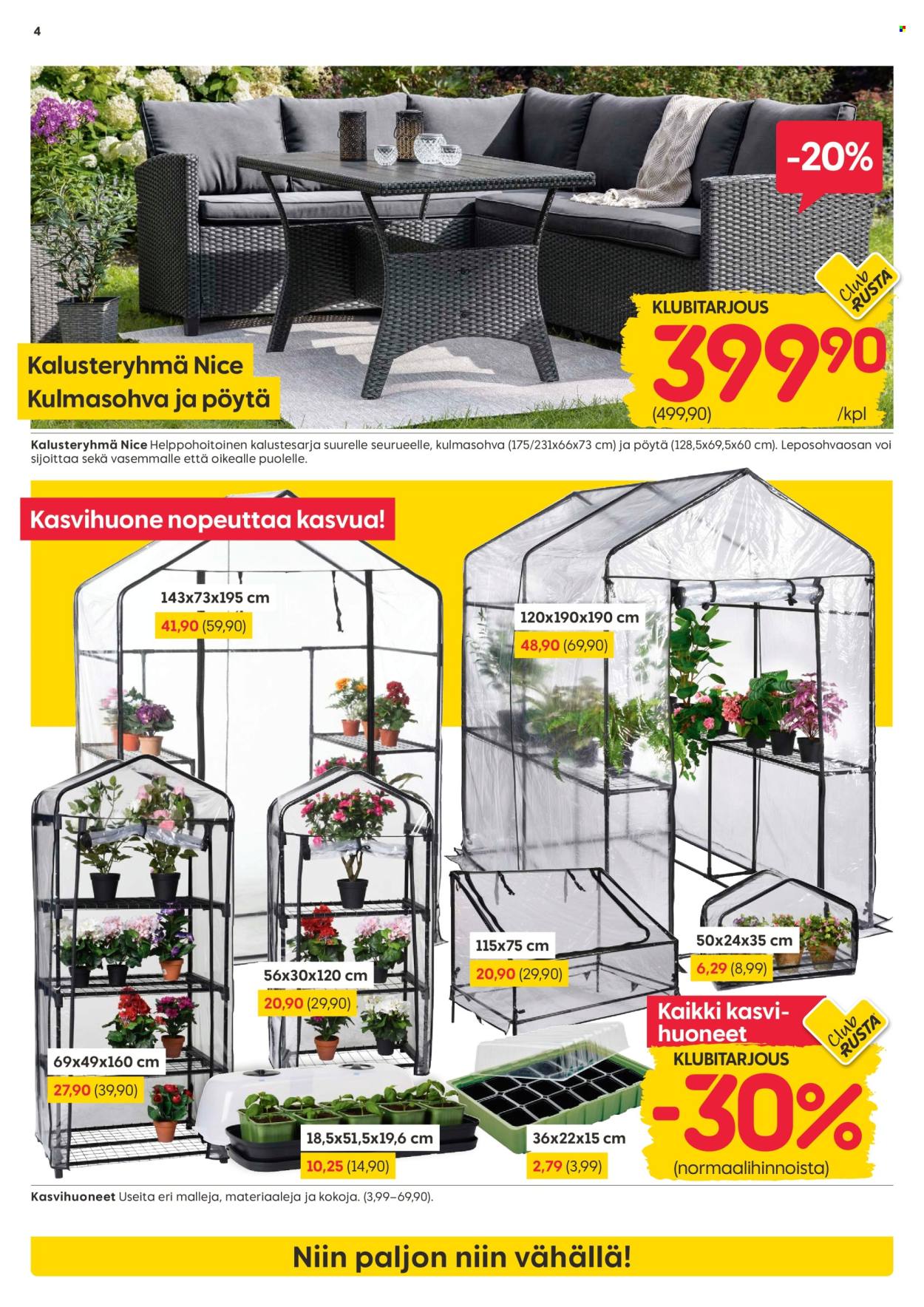 4

-20%

Club RUSTA

KLUBITARJOUS

399,90

(499,90) /kpl

Kalusteryhmä Nice
Kulmasohva ja pöytä

Kalusteryhmä Nice Helppohoitoinen kalustesarja suurelle seurueelle, kulmasohva (175/231x66x73 cm) ja pöytä (128,5x69,5x60 cm). Leposohvaosan voi sijoittaa sekä vasemmalle että oikealle puolelle.

Kasvihuone nopeuttaa kasvua!

143x73x195 cm
41,90 (59,90)

120x190x190 cm
48,90 (69,90)

115x75 cm
20,90 (29,90)

50x24x35 cm
6,29 (8,99)

56x30x120 cm
20,90 (29,90)

69x49x160 cm
27,90 (39,90)

18,5x51,5x19,6 cm
10,25 (14,90)

36x22x15 cm
2,79 (3,99)

Kaikki kasvihuoneet

Club RUSTA

KLUBITARJOUS
-30%
(normaalihinnoista)

Kasvihuoneet Useita eri malleja, materiaaleja ja kokoja. (3,99–69,90).

Niin paljon niin vähällä!